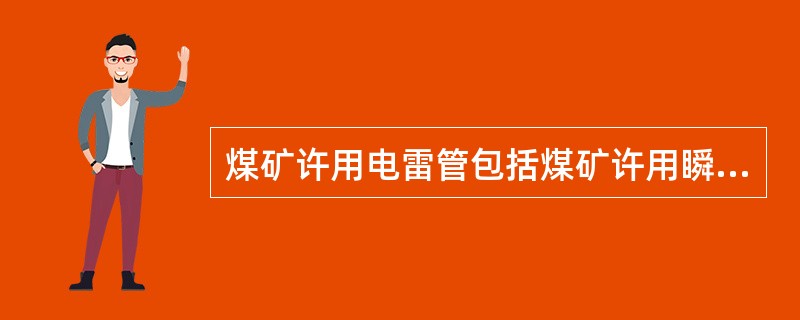 煤矿许用电雷管包括煤矿许用瞬...